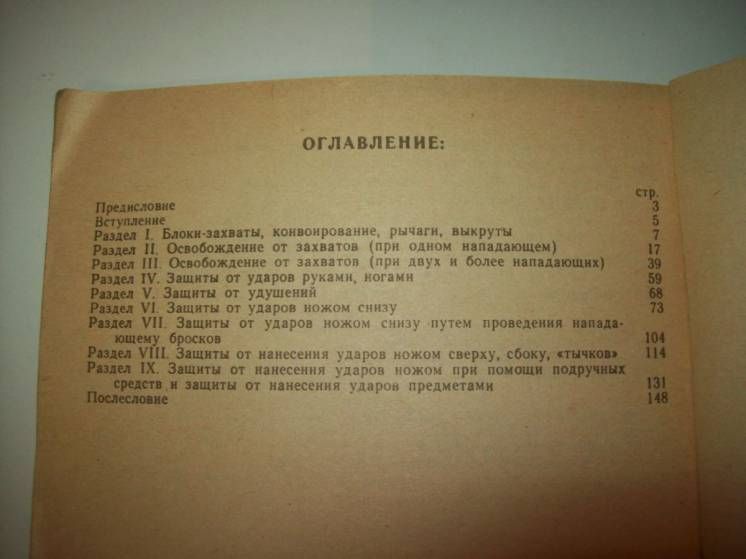 ОГЛАВЛЕНИЕ:

стр.

Предисловие 3
Вступление 5
Раздел I. Блоки-захваты, конвоирование, рычаги, выкруты 7
Раздел II. Освобождение от захватов (при одном нападающем) 17
Раздел III. Освобождение от захватов (при двух и более нападающих) 39
Раздел IV. Защиты от ударов руками, ногами 59
Раздел V. Защиты от удушений 68
Раздел VI. Защиты от ударов ножом снизу 73
Раздел VII. Защиты от ударов ножом снизу путем проведения нападающему бросков 104
Раздел VIII. Защиты от нанесения ударов ножом сверху, сбоку, «тычков» 114
Раздел IX. Защиты от нанесения ударов ножом при помощи подручных средств и защиты от нанесения ударов предметами 131
Послесловие 148